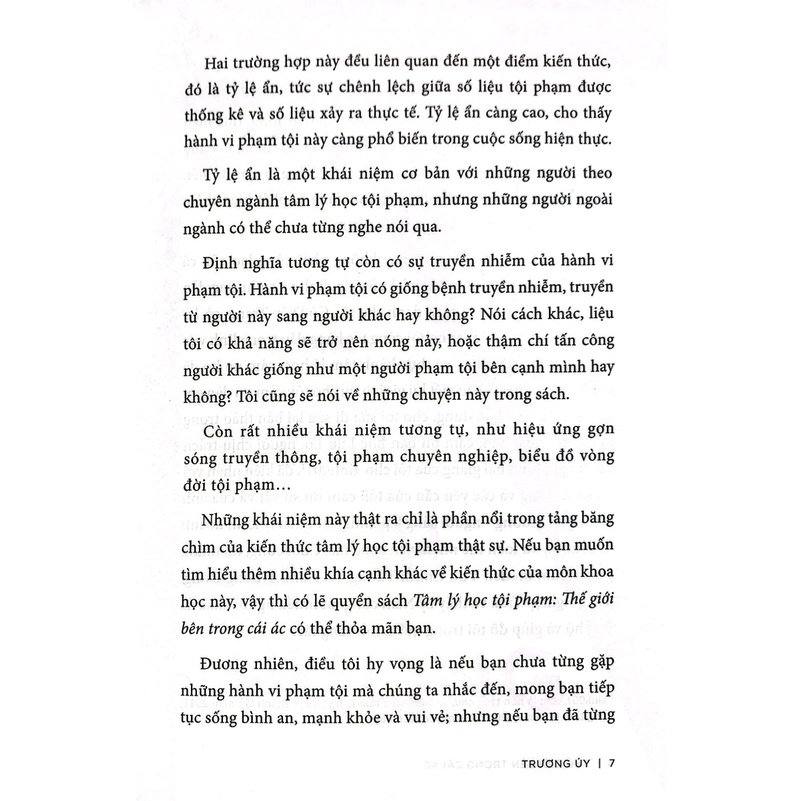 Hai trường hợp này đều liên quan đến một điểm kiến thức, đó là tỷ lệ ẩn, tức sự chênh lệch giữa số liệu tội phạm được thống kê và số liệu xảy ra thực tế. Tỷ lệ ẩn càng cao, cho thấy hành vi phạm tội này càng phổ biến trong cuộc sống hiện thực.

Tỷ lệ ẩn là một khái niệm cơ bản với những người theo chuyên ngành tâm lý học tội phạm, nhưng những người ngoài ngành có thể chưa từng nghe nói qua.

Định nghĩa tương tự còn có sự truyền nhiễm của hành vi phạm tội. Hành vi phạm tội có giống bệnh truyền nhiễm, truyền từ người này sang người khác hay không? Nói cách khác, liệu tôi có khả năng sẽ trở nên nóng nảy, hoặc thậm chí tấn công người khác giống như một người phạm tội bên cạnh mình hay không? Tôi cũng sẽ nói về những chuyện này trong sách.

Còn rất nhiều khái niệm tương tự, như hiệu ứng gợn sóng truyền thông, tội phạm chuyên nghiệp, biểu đồ vòng đời tội phạm…

Những khái niệm này thật ra chỉ là phần nổi trong tảng băng chìm của kiến thức tâm lý học tội phạm thật sự. Nếu bạn muốn tìm hiểu thêm nhiều khía cạnh khác về kiến thức của môn khoa học này, vậy thì có lẽ quyển sách Tâm lý học tội phạm: Thế giới bên trong cái ác có thể thỏa mãn bạn.

Đương nhiên, điều tôi hy vọng là nếu bạn chưa từng gặp những hành vi phạm tội mà chúng ta nhắc đến, mong bạn tiếp tục sống bình an, mạnh khỏe và vui vẻ; nhưng nếu bạn đã từng

TRƯƠNG ÚY | 7